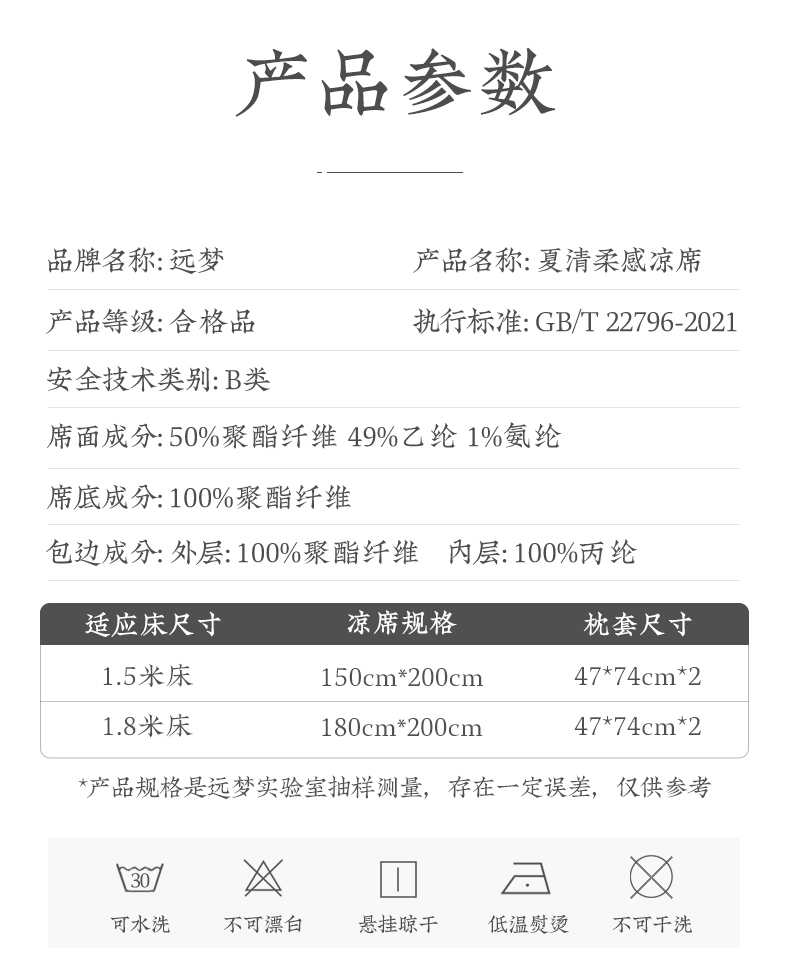 产品参数

品牌名称: 远梦 产品名称: 夏清柔感凉席

产品等级: 合格品 执行标准: GB/T 22796-2021

安全技术类别: B类

席面成分: 50%聚酯纤维 49%乙纶 1%氨纶

席底成分: 100%聚酯纤维

包边成分: 外层: 100%聚酯纤维 内层: 100%丙纶

| 适应床尺寸 | 凉席规格 | 枕套尺寸 |
|---|---|---|
| 1.5米床 | 150cm*200cm | 47*74cm*2 |
| 1.8米床 | 180cm*200cm | 47*74cm*2 |

*产品规格是远梦实验室抽样测量，存在一定误差，仅供参考

30
可水洗 不可漂白 悬挂晾干 低温熨烫 不可干洗